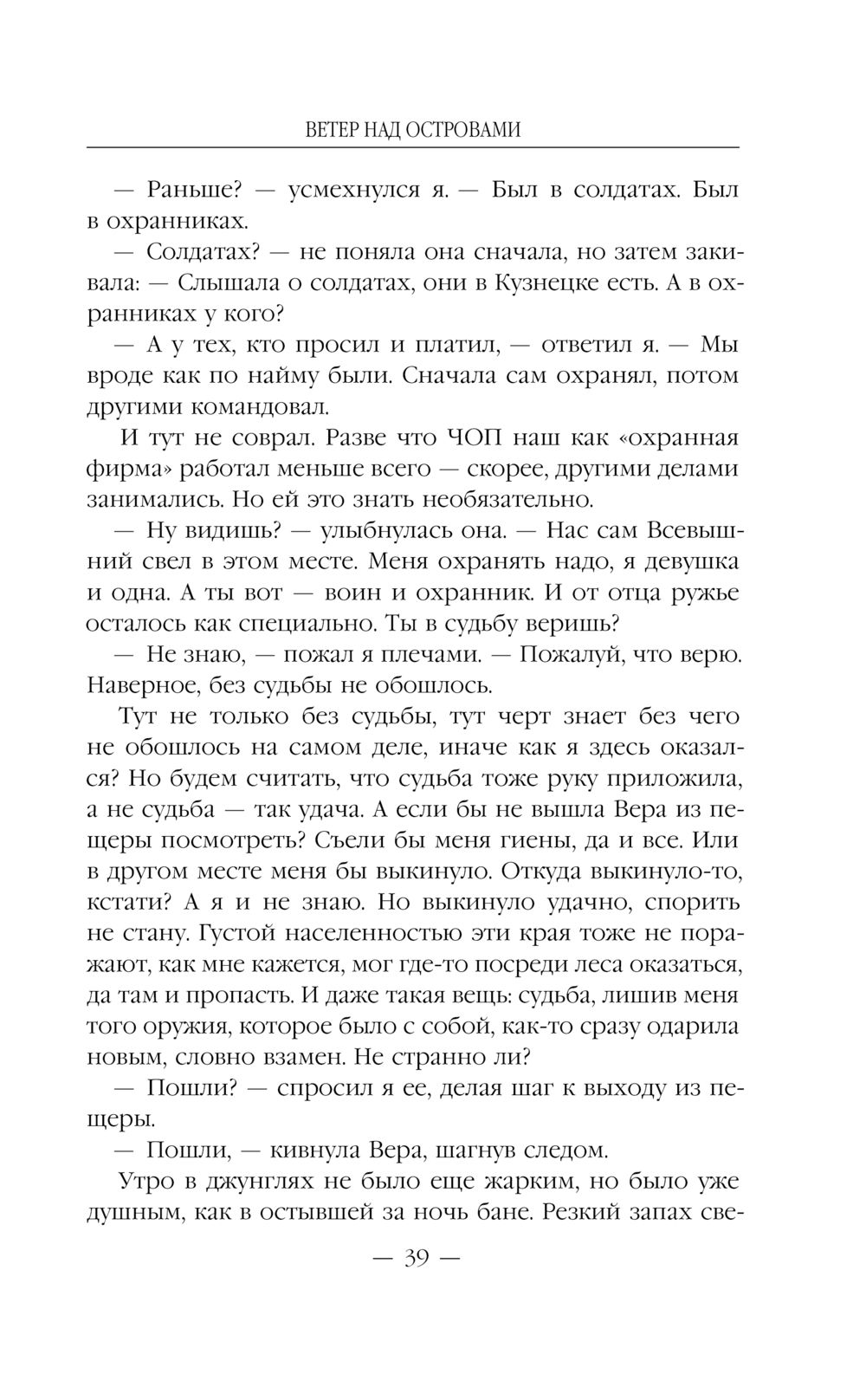 ВЕТЕР НАД ОСТРОВАМИ

— Раньше? — усмехнулся я. — Был в солдатах. Был в охранниках.

— Солдатах? — не поняла она сначала, но затем закивала: — Слышала о солдатах, они в Кузнецке есть. А в охранниках у кого?

— А у тех, кто просил и платил, — ответил я. — Мы вроде как по найму были. Сначала сам охранял, потом другими командовал.

И тут не соврал. Разве что ЧОП наш как «охранная фирма» работал меньше всего — скорее, другими делами занимались. Но ей это знать необязательно.

— Ну видишь? — улыбнулась она. — Нас сам Всевышний свел в этом месте. Меня охранять надо, я девушка и одна. А ты вот — воин и охранник. И от отца ружье осталось как специально. Ты в судьбу веришь?

— Не знаю, — пожал я плечами. — Пожалуй, что верю. Наверное, без судьбы не обошлось.

Тут не только без судьбы, тут черт знает без чего не обошлось на самом деле, иначе как я здесь оказался? Но будем считать, что судьба тоже руку приложила, а не судьба — так удача. А если бы не вышла Вера из пещеры посмотреть? Съели бы меня гиены, да и все. Или в другом месте меня бы выкинуло. Откуда выкинуло-то, кстати? А я и не знаю. Но выкинуло удачно, спорить не стану. Густой населенностью эти края тоже не поражают, как мне кажется, мог где-то посреди леса оказаться, да там и пропасть. И даже такая вещь: судьба, лишив меня того оружия, которое было с собой, как-то сразу одарила новым, словно взамен. Не странно ли?

— Пошли? — спросил я ее, делая шаг к выходу из пещеры.

— Пошли, — кивнула Вера, шагнув следом.

Утро в джунглях не было еще жарким, но было уже душным, как в остывшей за ночь бане. Резкий запах све-

— 39 —